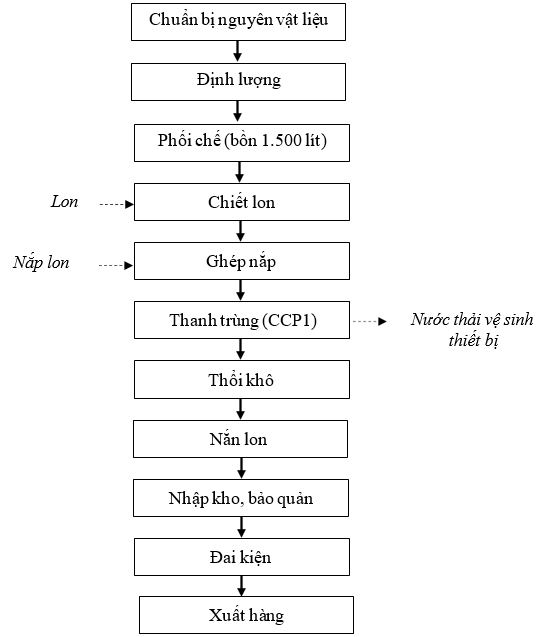 Chuẩn bị nguyên vật liệu

Định lượng

Phối chế (bồn 1.500 lít)

Lon

Chiết lon

Nắp lon

Ghép nắp

Thanh trùng (CCP1)

Nước thải vệ sinh thiết bị

Thổi khô

Nắn lon

Nhập kho, bảo quản

Đai kiện

Xuất hàng